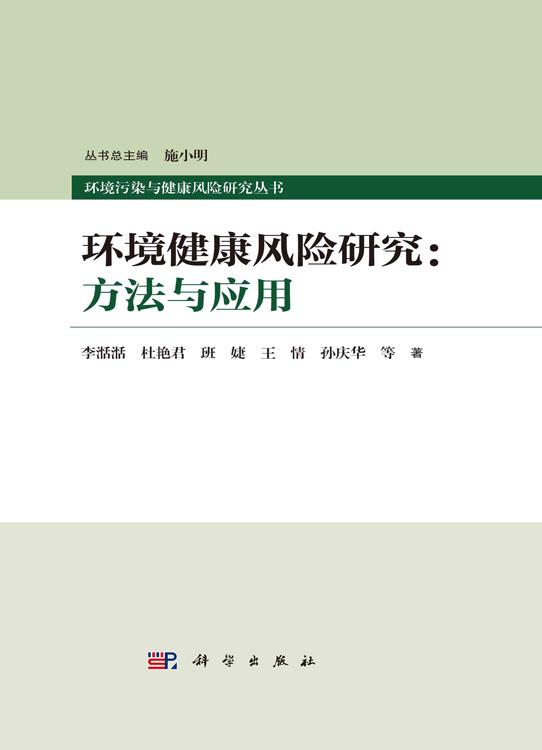 丛书总主编 施小明

环境污染与健康风险研究丛书

环境健康风险研究：
方法与应用

李湉湉 杜艳君 班婕 王情 孙庆华 等 著

科学出版社